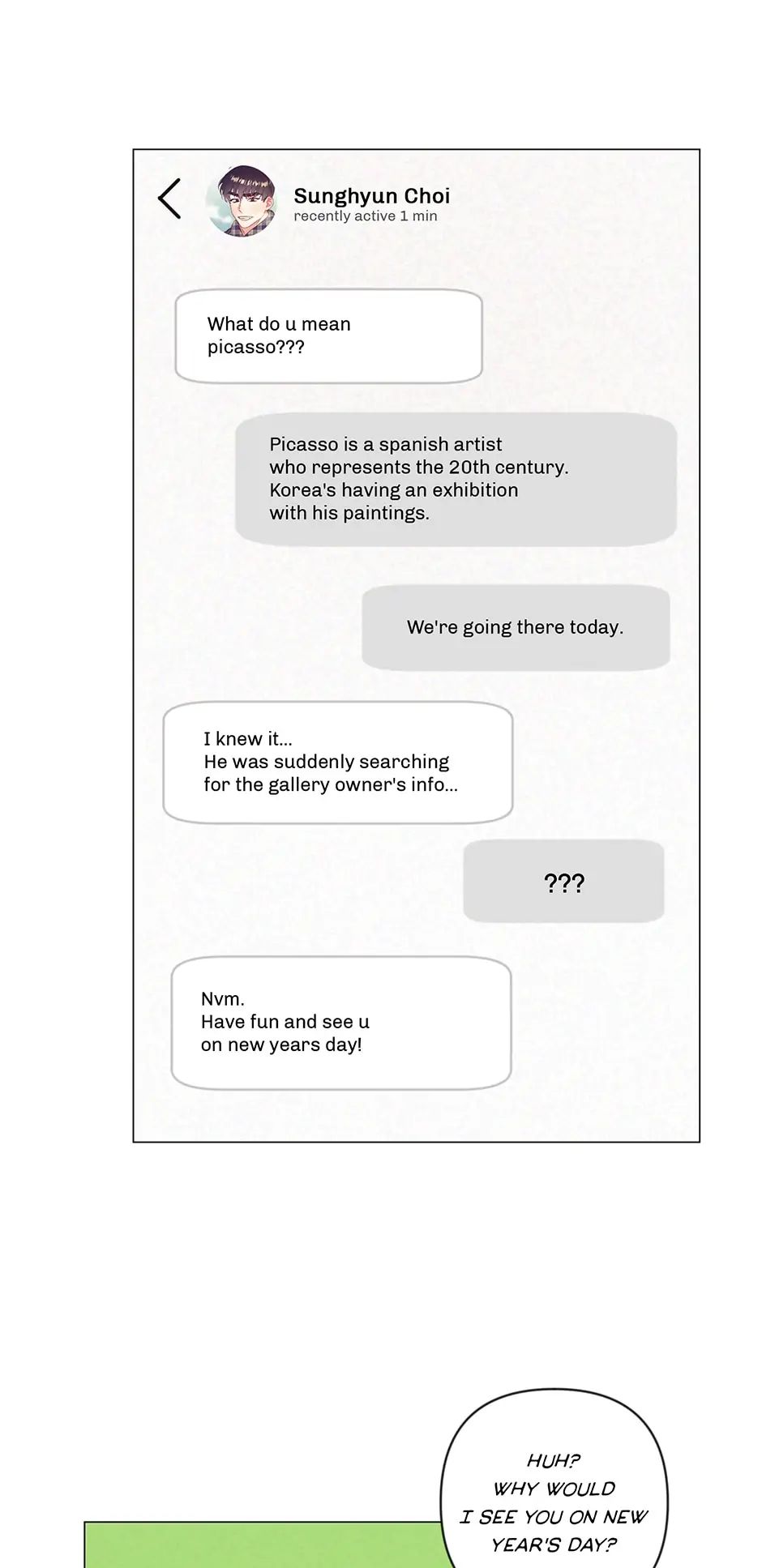 Sunghyun Choi
recently active 1 min

What do u mean picasso???

Picasso is a spanish artist who represents the 20th century. Korea's having an exhibition with his paintings.

We're going there today.

I knew it...
He was suddenly searching for the gallery owner's info...

???

Nvm.
Have fun and see u on new years day!

HUH?
WHY WOULD I SEE YOU ON NEW YEAR'S DAY?